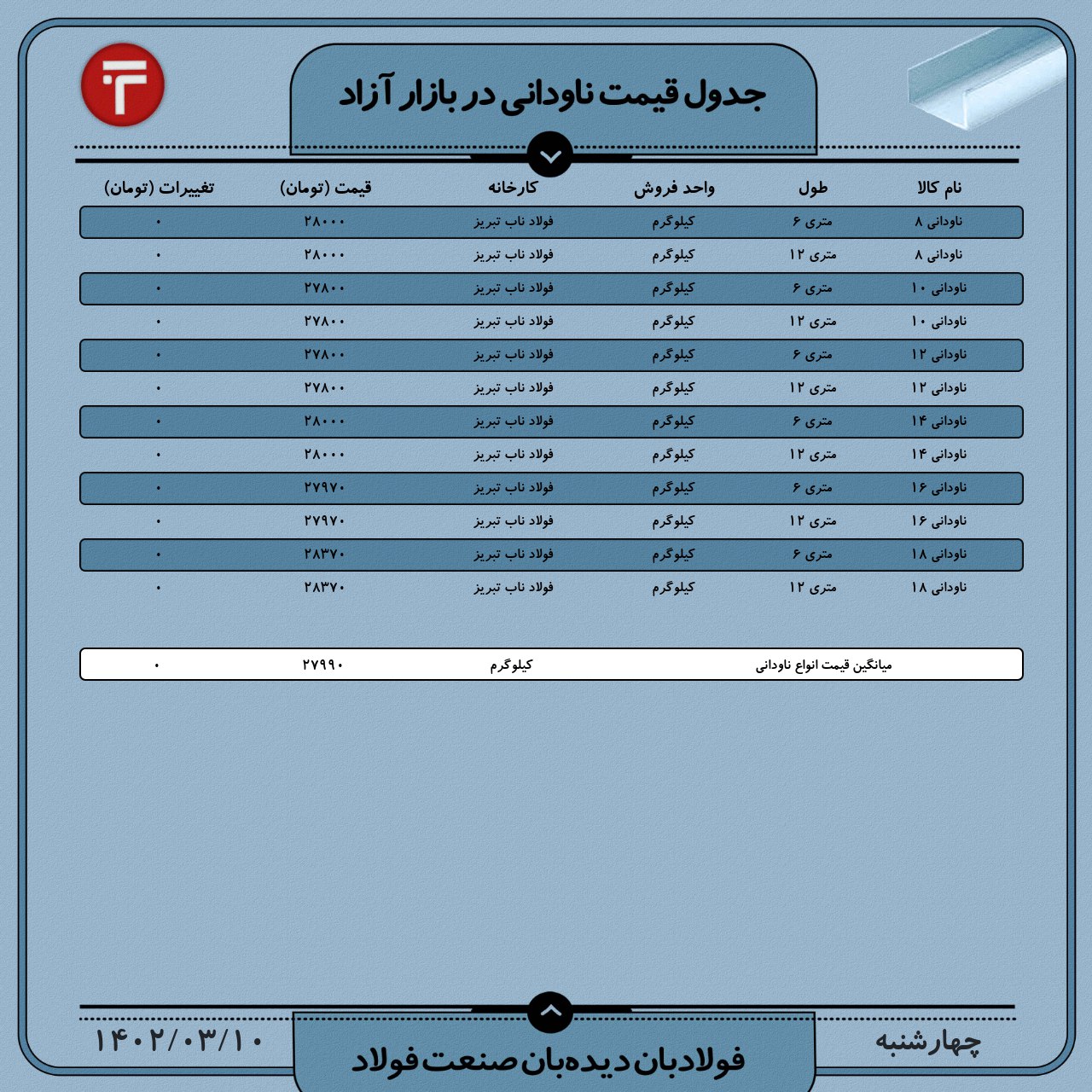 جدول قیمت ناودانی در بازار آزاد

| نام کالا | طول | واحد فروش | کارخانه | قیمت (تومان) | تغییرات (تومان) |
|---|---|---|---|---|---|
| ناودانی ۸ | متری ۶ | کیلوگرم | فولاد ناب تبریز | ۲۸۰۰۰ | ۰ |
| ناودانی ۸ | متری ۱۲ | کیلوگرم | فولاد ناب تبریز | ۲۸۰۰۰ | ۰ |
| ناودانی ۱۰ | متری ۶ | کیلوگرم | فولاد ناب تبریز | ۲۷۸۰۰ | ۰ |
| ناودانی ۱۰ | متری ۱۲ | کیلوگرم | فولاد ناب تبریز | ۲۷۸۰۰ | ۰ |
| ناودانی ۱۲ | متری ۶ | کیلوگرم | فولاد ناب تبریز | ۲۷۸۰۰ | ۰ |
| ناودانی ۱۲ | متری ۱۲ | کیلوگرم | فولاد ناب تبریز | ۲۷۸۰۰ | ۰ |
| ناودانی ۱۴ | متری ۶ | کیلوگرم | فولاد ناب تبریز | ۲۸۰۰۰ | ۰ |
| ناودانی ۱۴ | متری ۱۲ | کیلوگرم | فولاد ناب تبریز | ۲۸۰۰۰ | ۰ |
| ناودانی ۱۶ | متری ۶ | کیلوگرم | فولاد ناب تبریز | ۲۷۹۷۰ | ۰ |
| ناودانی ۱۶ | متری ۱۲ | کیلوگرم | فولاد ناب تبریز | ۲۷۹۷۰ | ۰ |
| ناودانی ۱۸ | متری ۶ | کیلوگرم | فولاد ناب تبریز | ۲۸۳۷۰ | ۰ |
| ناودانی ۱۸ | متری ۱۲ | کیلوگرم | فولاد ناب تبریز | ۲۸۳۷۰ | ۰ |

میانگین قیمت انواع ناودانی کیلوگرم ۲۷۹۹۰ ۰

چهارشنبه

فولادبان دیده‌بان صنعت فولاد

۱۴۰۲/۰۳/۱۰